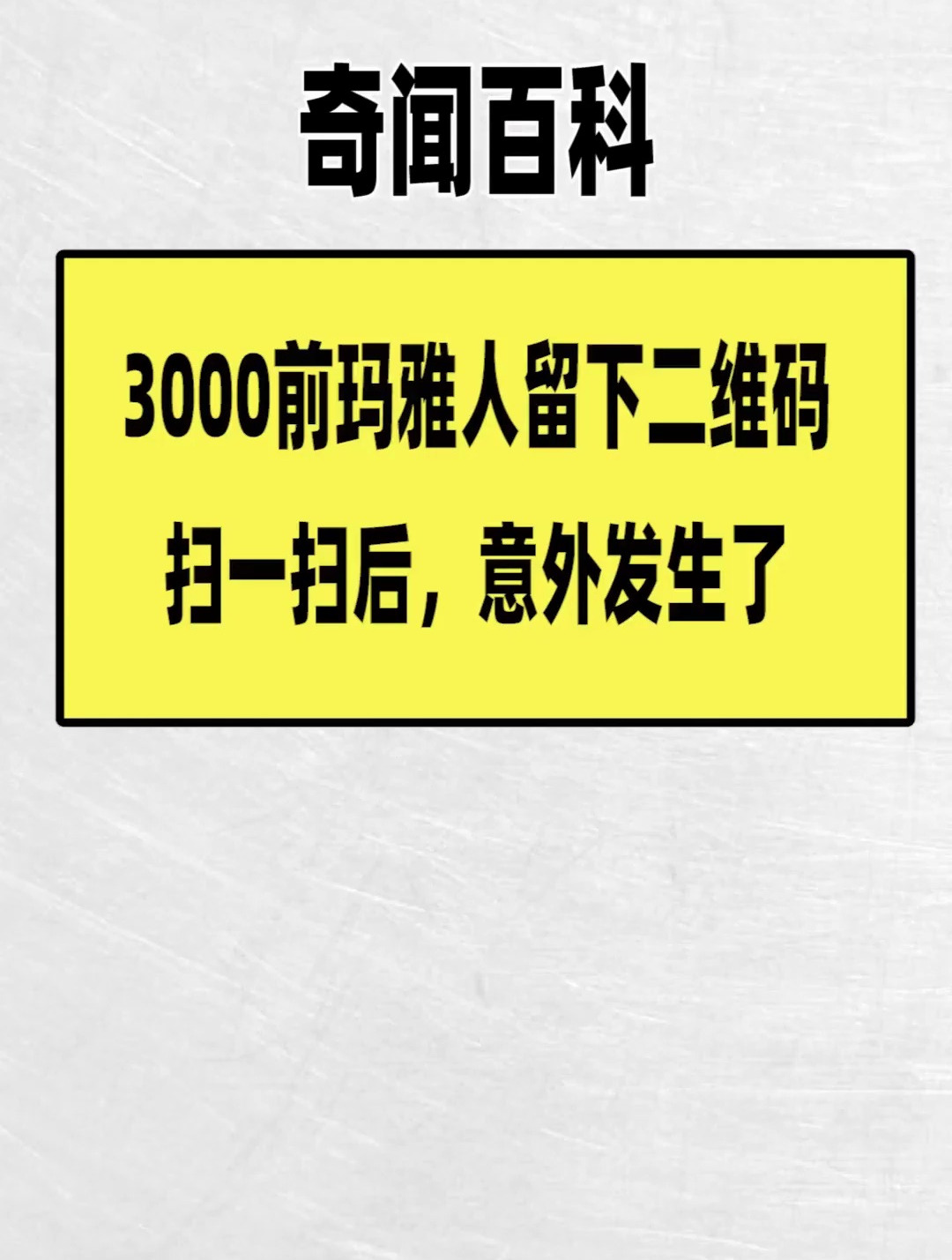 奇闻百科

3000前玛雅人留下二维码
扫一扫后，意外发生了